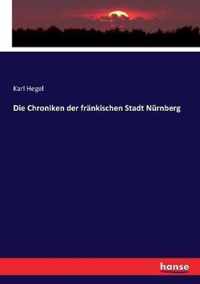 Karl Hegel

Die Chroniken der fränkischen Stadt Nürnberg

hanse